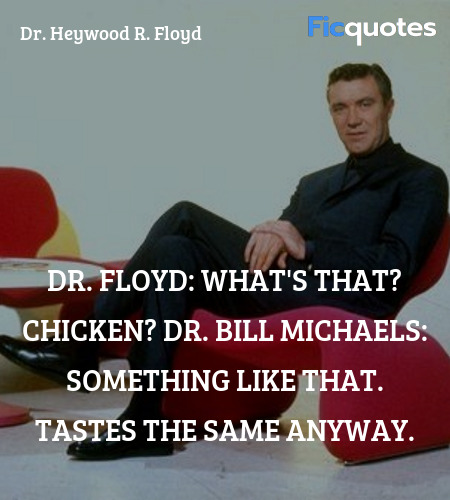 Dr. Heywood R. Floyd

Ficquotes

DR. FLOYD: WHAT'S THAT? CHICKEN? DR. BILL MICHAELS: SOMETHING LIKE THAT. TASTES THE SAME ANYWAY.